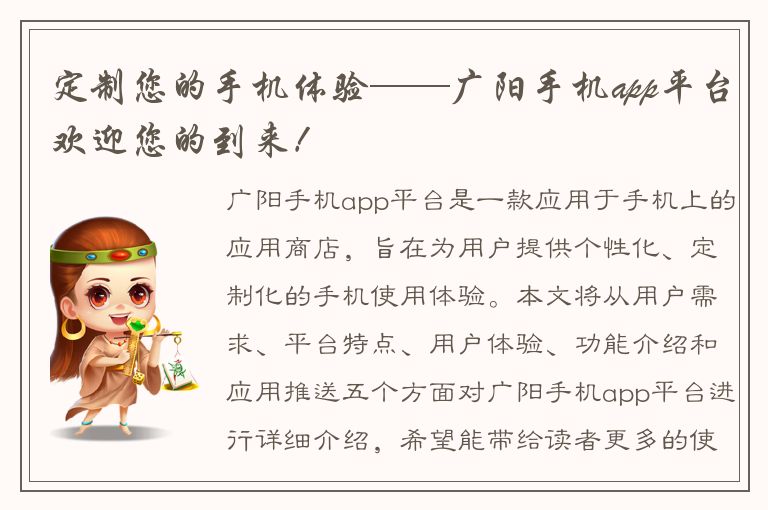 定制您的手机体验——广阳手机app平台欢迎您的到来！

广阳手机app平台是一款应用于手机上的应用商店，旨在为用户提供个性化、定制化的手机使用体验。本文将从用户需求、平台特点、用户体验、功能介绍和应用推送五个方面对广阳手机app平台进行详细介绍，希望能带给读者更多的使